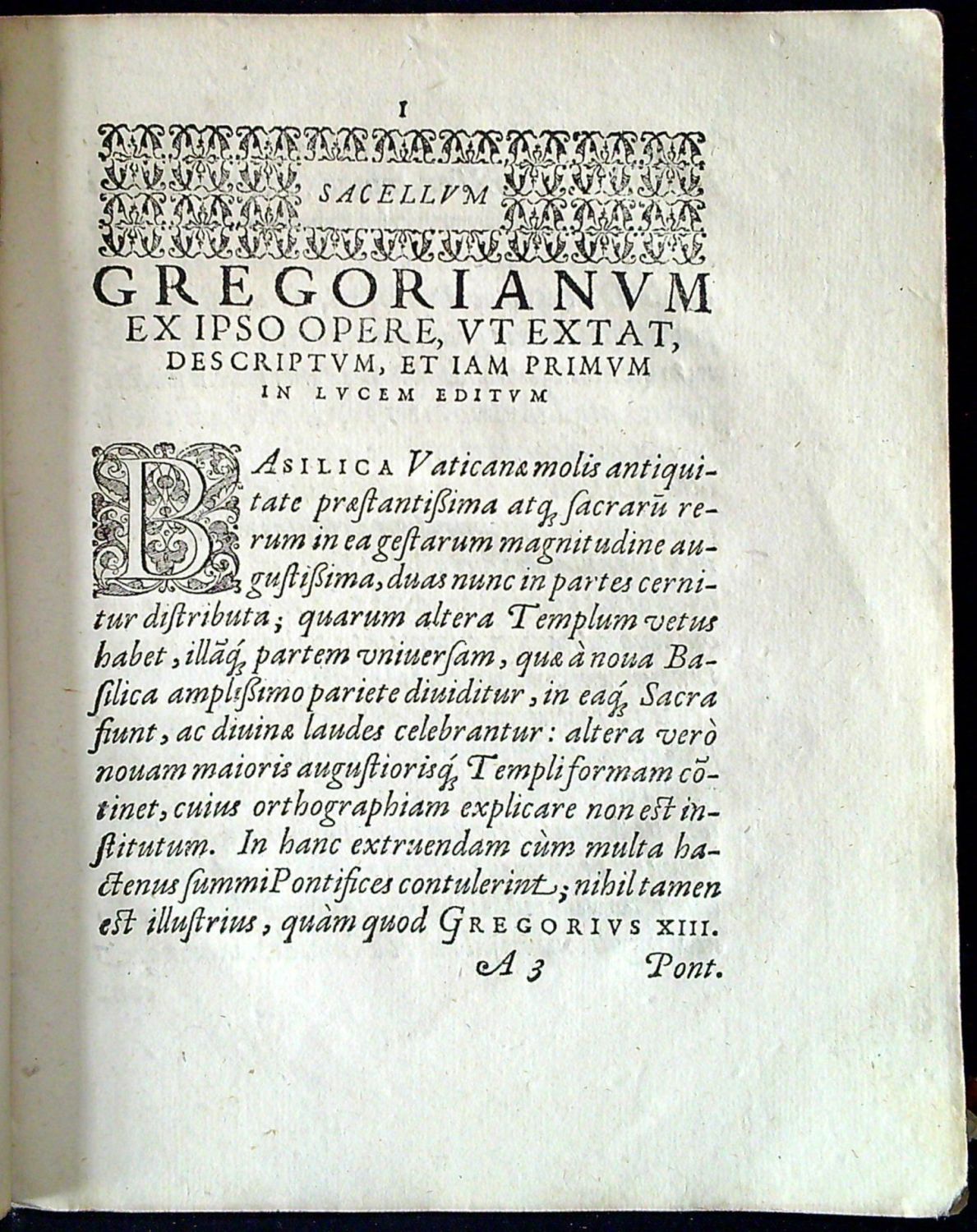 1

SACELLVM

GREGORIANVM EX IPSO OPERE, VT EXTAT, DESCRIPTVM, ET IAM PRIMVM IN LVCEM EDITVM

BASILICA Vaticanæ molis antiquitate præstantißima atq; sacrarũ rerum in ea gestarum magnitudine augustißima, duas nunc in partes cernitur distributa; quarum altera Templum vetus habet, illãq; partem vniuersam, quæ à noua Basilica amplißimo pariete diuiditur, in eaq; Sacra fiunt, ac diuinæ laudes celebrantur: altera verò nouam maioris augustiorisq; Templi formam cõtinet, cuius orthographiam explicare non est institutum. In hanc extruendam cùm multa hactenus summi Pontifices contulerint; nihil tamen est illustrius, quàm quod GREGORIVS XIII.

A 3 Pont.